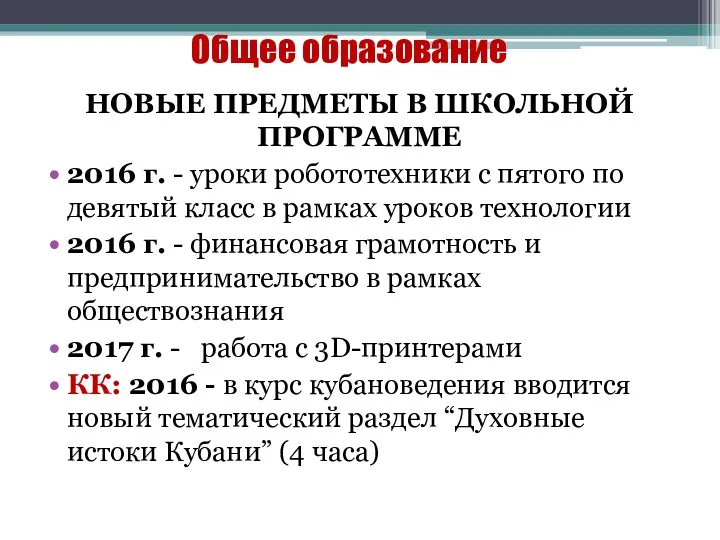 Общее образование

НОВЫЕ ПРЕДМЕТЫ В ШКОЛЬНОЙ ПРОГРАММЕ

• 2016 г. - уроки робототехники с пятого по девятый класс в рамках уроков технологии
• 2016 г. - финансовая грамотность и предпринимательство в рамках обществознания
• 2017 г. - работа с 3D-принтерами
• КК: 2016 - в курс кубановедения вводится новый тематический раздел “Духовные истоки Кубани” (4 часа)